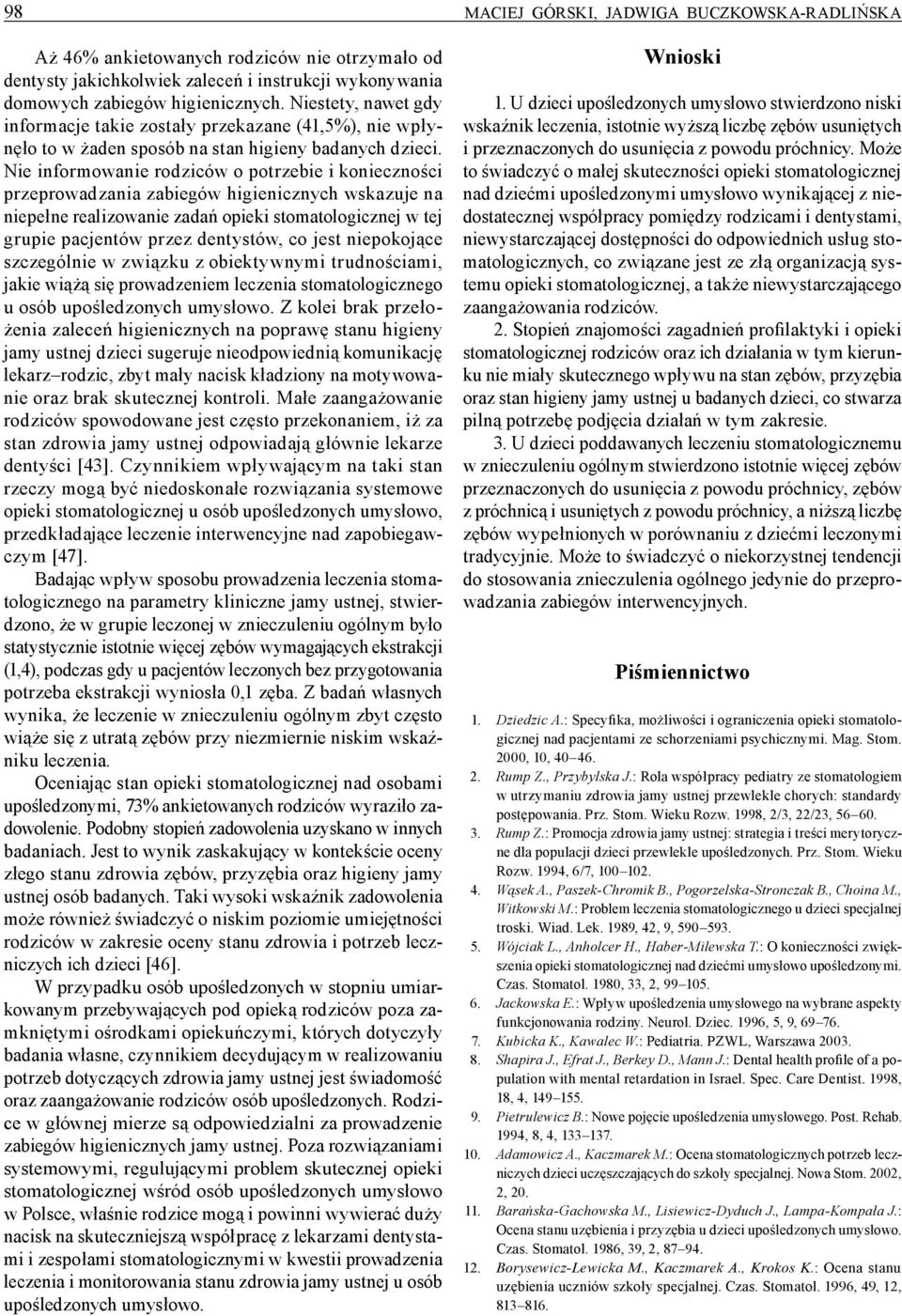 98 MACIEJ GÓRSKI, JADWIGA BUCZKOWSKA-RADLIŃSKA

Aż 46% ankietowanych rodziców nie otrzymało od dentysty jakichkolwiek zaleceń i instrukcji wykonywania domowych zabiegów higienicznych. Niestety, nawet gdy informacje takie zostały przekazane (41,5%), nie wpłynęło to w żaden sposób na stan higieny badanych dzieci. Nie informowanie rodziców o potrzebie i konieczności przeprowadzania zabiegów higienicznych wskazuje na niepełne realizowanie zadań opieki stomatologicznej w tej grupie pacjentów przez dentystów, co jest niepokojące szczególnie w związku z obiektywnymi trudnościami, jakie wiążą się prowadzeniem leczenia stomatologicznego u osób upośledzonych umysłowo. Z kolei brak przełożenia zaleceń higienicznych na poprawę stanu higieny jamy ustnej dzieci sugeruje nieodpowiednią komunikację lekarz–rodzic, zbyt mały nacisk kładziony na motywowanie oraz brak skutecznej kontroli. Małe zaangażowanie rodziców spowodowane jest często przekonaniem, iż za stan zdrowia jamy ustnej odpowiadają głównie lekarze dentyści [43]. Czynnikiem wpływającym na taki stan rzeczy mogą być niedoskonałe rozwiązania systemowe opieki stomatologicznej u osób upośledzonych umysłowo, przedkładające leczenie interwencyjne nad zapobiegawczym [47].

Badając wpływ sposobu prowadzenia leczenia stomatologicznego na parametry kliniczne jamy ustnej, stwierdzono, że w grupie leczonej w znieczuleniu ogólnym było statystycznie istotnie więcej zębów wymagających ekstrakcji (1,4), podczas gdy u pacjentów leczonych bez przygotowania potrzeba ekstrakcji wyniosła 0,1 zęba. Z badań własnych wynika, że leczenie w znieczuleniu ogólnym zbyt często wiąże się z utratą zębów przy niezmiernie niskim wskaźniku leczenia.

Oceniając stan opieki stomatologicznej nad osobami upośledzonymi, 73% ankietowanych rodziców wyraziło zadowolenie. Podobny stopień zadowolenia uzyskano w innych badaniach. Jest to wynik zaskakujący w kontekście oceny złego stanu zdrowia zębów, przyzębia oraz higieny jamy ustnej osób badanych. Taki wysoki wskaźnik zadowolenia może również świadczyć o niskim poziomie umiejętności rodziców w zakresie oceny stanu zdrowia i potrzeb leczniczych ich dzieci [46].

W przypadku osób upośledzonych w stopniu umiarkowanym przebywających pod opieką rodziców poza zamkniętymi ośrodkami opiekuńczymi, których dotyczyły badania własne, czynnikiem decydującym w realizowaniu potrzeb dotyczących zdrowia jamy ustnej jest świadomość oraz zaangażowanie rodziców osób upośledzonych. Rodzice w głównej mierze są odpowiedzialni za prowadzenie zabiegów higienicznych jamy ustnej. Poza rozwiązaniami systemowymi, regulującymi problem skutecznej opieki stomatologicznej wśród osób upośledzonych umysłowo w Polsce, właśnie rodzice mogą i powinni wywierać duży nacisk na skuteczniejszą współpracę z lekarzami dentystami i zespołami stomatologicznymi w kwestii prowadzenia leczenia i monitorowania stanu zdrowia jamy ustnej u osób upośledzonych umysłowo.

Wnioski

1. U dzieci upośledzonych umysłowo stwierdzono niski wskaźnik leczenia, istotnie wyższą liczbę zębów usuniętych i przeznaczonych do usunięcia z powodu próchnicy. Może to świadczyć o małej skuteczności opieki stomatologicznej nad dziećmi upośledzonymi umysłowo wynikającej z niedostatecznej współpracy pomiędzy rodzicami i dentystami, niewystarczającej dostępności do odpowiednich usług stomatologicznych, co związane jest ze złą organizacją systemu opieki stomatologicznej, a także niewystarczającego zaangażowania rodziców.

2. Stopień znajomości zagadnień profilaktyki i opieki stomatologicznej rodziców oraz ich działania w tym kierunku nie miały skutecznego wpływu na stan zębów, przyzębia oraz stan higieny jamy ustnej u badanych dzieci, co stwarza pilną potrzebę podjęcia działań w tym zakresie.

3. U dzieci poddawanych leczeniu stomatologicznemu w znieczuleniu ogólnym stwierdzono istotnie więcej zębów przeznaczonych do usunięcia z powodu próchnicy, zębów z próchnicą i usuniętych z powodu próchnicy, a niższą liczbę zębów wypełnionych w porównaniu z dziećmi leczonymi tradycyjnie. Może to świadczyć o niekorzystnej tendencji do stosowania znieczulenia ogólnego jedynie do przeprowadzania zabiegów interwencyjnych.

Piśmiennictwo

1. Dziedzic A.: Specyfika, możliwości i ograniczenia opieki stomatologicznej nad pacjentami ze schorzeniami psychicznymi. Mag. Stom. 2000, 10, 40–46.
2. Rump Z., Przybylska J.: Rola współpracy pediatry ze stomatologiem w utrzymaniu zdrowia jamy ustnej przewlekle chorych: standardy postępowania. Prz. Stom. Wieku Rozw. 1998, 2/3, 22/23, 56–60.
3. Rump Z.: Promocja zdrowia jamy ustnej: strategia i treści merytoryczne dla populacji dzieci przewlekle upośledzonych. Prz. Stom. Wieku Rozw. 1994, 6/7, 100–102.
4. Wąsek A., Paszek-Chromik B., Pogorzelska-Stronczak B., Choina M., Witkowski M.: Problem leczenia stomatologicznego u dzieci specjalnej troski. Wiad. Lek. 1989, 42, 9, 590–593.
5. Wójciak L., Anholcer H., Haber-Milewska T.: O konieczności zwiększenia opieki stomatologicznej nad dziećmi umysłowo upośledzonymi. Czas. Stomatol. 1980, 33, 2, 99–105.
6. Jackowska E.: Wpływ upośledzenia umysłowego na wybrane aspekty funkcjonowania rodziny. Neurol. Dziec. 1996, 5, 9, 69–76.
7. Kubicka K., Kawalec W.: Pediatria. PZWL, Warszawa 2003.
8. Shapira J., Efrat J., Berkey D., Mann J.: Dental health profile of a population with mental retardation in Israel. Spec. Care Dentist. 1998, 18, 4, 149–155.
9. Pietrulewicz B.: Nowe pojęcie upośledzenia umysłowego. Post. Rehab. 1994, 8, 4, 133–137.
10. Adamowicz A., Kaczmarek M.: Ocena stomatologicznych potrzeb leczniczych dzieci uczęszczających do szkoły specjalnej. Nowa Stom. 2002, 2, 20.
11. Barańska-Gachowska M., Lisiewicz-Dyduch J., Lampa-Kompała J.: Ocena stanu uzębienia i przyzębia u dzieci upośledzonych umysłowo. Czas. Stomatol. 1986, 39, 2, 87–94.
12. Borysewicz-Lewicka M., Kaczmarek A., Krokos K.: Ocena stanu uzębienia uczniów szkoły specjalnej. Czas. Stomatol. 1996, 49, 12, 813–816.